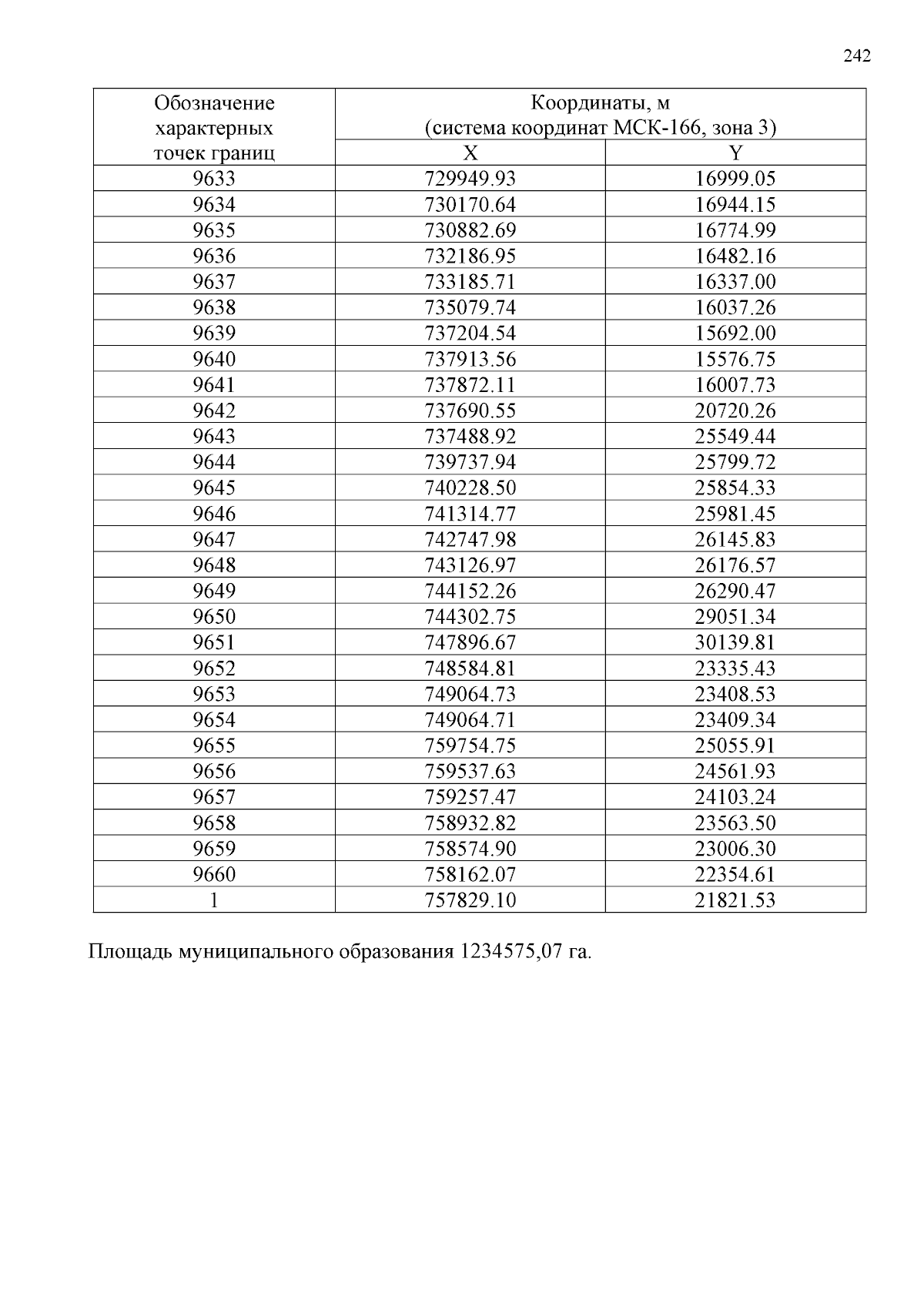 242

| Обозначение характерных точек границ | Координаты, м (система координат МСК-166, зона 3) | |
|---|---|---|
| | X | Y |
| 9633 | 729949.93 | 16999.05 |
| 9634 | 730170.64 | 16944.15 |
| 9635 | 730882.69 | 16774.99 |
| 9636 | 732186.95 | 16482.16 |
| 9637 | 733185.71 | 16337.00 |
| 9638 | 735079.74 | 16037.26 |
| 9639 | 737204.54 | 15692.00 |
| 9640 | 737913.56 | 15576.75 |
| 9641 | 737872.11 | 16007.73 |
| 9642 | 737690.55 | 20720.26 |
| 9643 | 737488.92 | 25549.44 |
| 9644 | 739737.94 | 25799.72 |
| 9645 | 740228.50 | 25854.33 |
| 9646 | 741314.77 | 25981.45 |
| 9647 | 742747.98 | 26145.83 |
| 9648 | 743126.97 | 26176.57 |
| 9649 | 744152.26 | 26290.47 |
| 9650 | 744302.75 | 29051.34 |
| 9651 | 747896.67 | 30139.81 |
| 9652 | 748584.81 | 23335.43 |
| 9653 | 749064.73 | 23408.53 |
| 9654 | 749064.71 | 23409.34 |
| 9655 | 759754.75 | 25055.91 |
| 9656 | 759537.63 | 24561.93 |
| 9657 | 759257.47 | 24103.24 |
| 9658 | 758932.82 | 23563.50 |
| 9659 | 758574.90 | 23006.30 |
| 9660 | 758162.07 | 22354.61 |
| 1 | 757829.10 | 21821.53 |

Площадь муниципального образования 1234575,07 га.